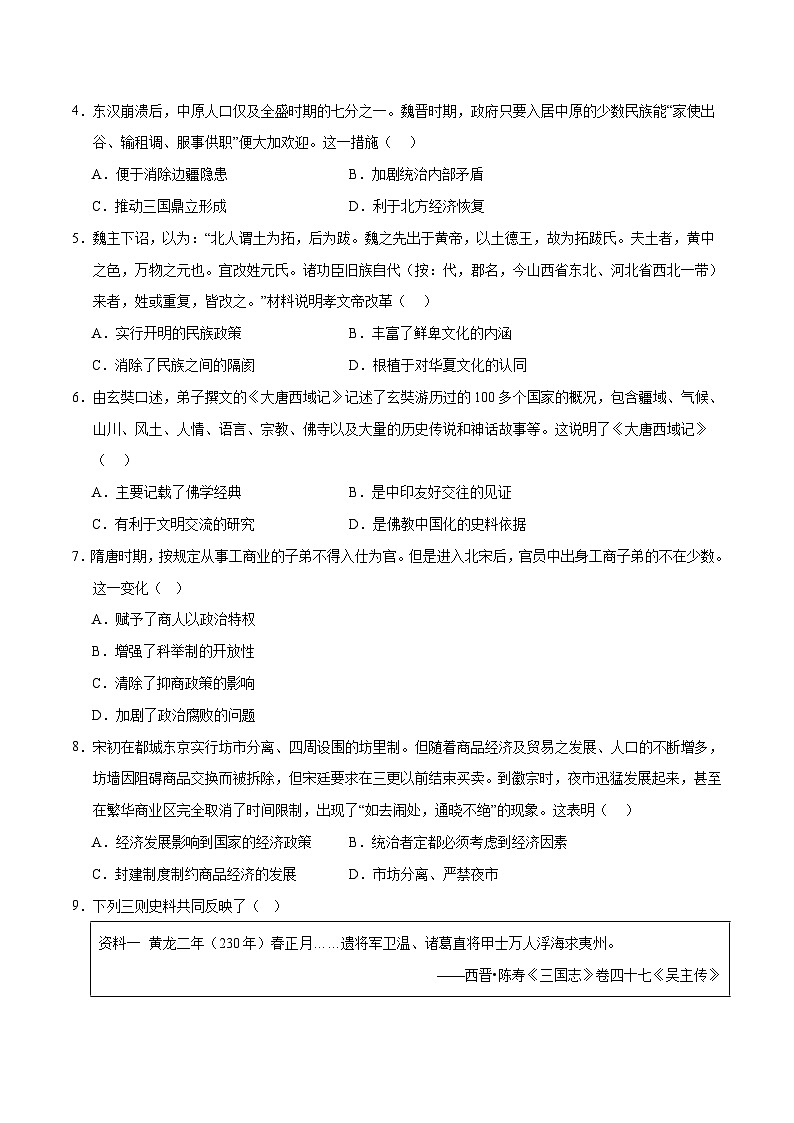 4．东汉崩溃后，中原人口仅及全盛时期的七分之一。魏晋时期，政府只要入居中原的少数民族能“家使出谷、输租调、服事供职”便大加欢迎。这一措施（　）

A．便于消除边疆隐患　　B．加剧统治内部矛盾

C．推动三国鼎立形成　　D．利于北方经济恢复

5．魏主下诏，以为：“北人谓土为拓，后为跋。魏之先出于黄帝，以土德王，故为拓跋氏。夫土者，黄中之色，万物之元也。宜改姓元氏。诸功臣旧族自代（按：代，郡名，今山西省东北、河北省西北一带）来者，姓或重复，皆改之。”材料说明孝文帝改革（　）

A．实行开明的民族政策　　B．丰富了鲜卑文化的内涵

C．消除了民族之间的隔阂　　D．根植于对华夏文化的认同

6．由玄奘口述，弟子撰文的《大唐西域记》记述了玄奘游历过的100多个国家的概况，包含疆域、气候、山川、风土、人情、语言、宗教、佛寺以及大量的历史传说和神话故事等。这说明了《大唐西域记》（　）

A．主要记载了佛学经典　　B．是中印友好交往的见证

C．有利于文明交流的研究　　D．是佛教中国化的史料依据

7．隋唐时期，按规定从事工商业的子弟不得入仕为官。但是进入北宋后，官员中出身工商子弟的不在少数。这一变化（　）

A．赋予了商人以政治特权

B．增强了科举制的开放性

C．清除了抑商政策的影响

D．加剧了政治腐败的问题

8．宋初在都城东京实行坊市分离、四周设围的坊里制。但随着商品经济及贸易之发展、人口的不断增多，坊墙因阻碍商品交换而被拆除，但宋廷要求在三更以前结束买卖。到徽宗时，夜市迅猛发展起来，甚至在繁华商业区完全取消了时间限制，出现了“如去闹处，通晓不绝”的现象。这表明（　）

A．经济发展影响到国家的经济政策　　B．统治者定都必须考虑到经济因素

C．封建制度制约商品经济的发展　　D．市坊分离、严禁夜市

9．下列三则史料共同反映了（　）

资料一　黄龙二年（230年）春正月……遣将军卫温、诸葛直将甲士万人浮海求夷州。

——西晋•陈寿《三国志》卷四十七《吴主传》